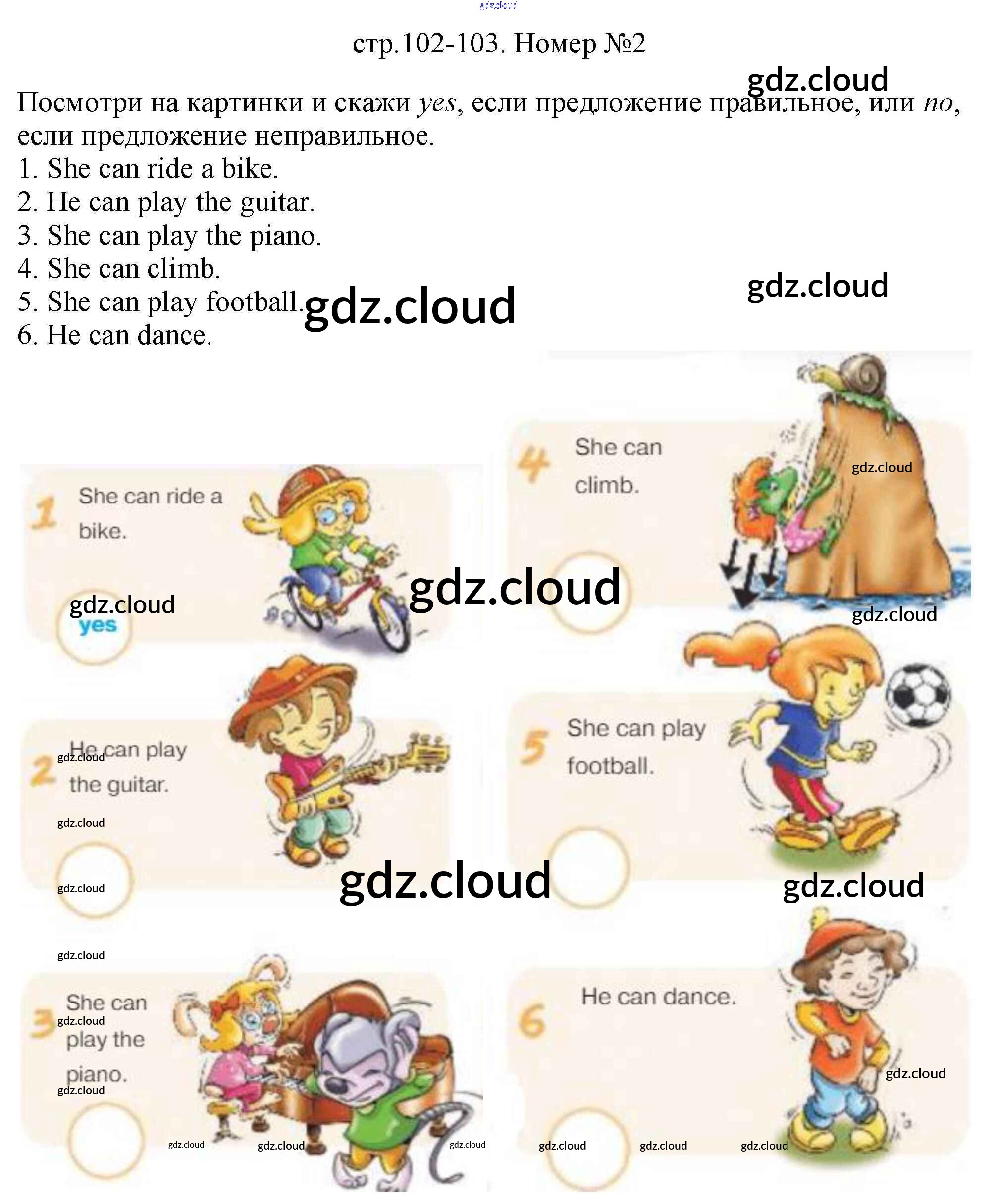 стр.102-103. Номер №2

Посмотри на картинки и скажи yes, если предложение правильное, или no, если предложение неправильное.
1. She can ride a bike.
2. He can play the guitar.
3. She can play the piano.
4. She can climb.
5. She can play football.
6. He can dance.

1
She can ride a bike.
yes

2
He can play the guitar.

3
She can play the piano.

4
She can climb.

5
She can play football.

6
He can dance.

gdz.cloud